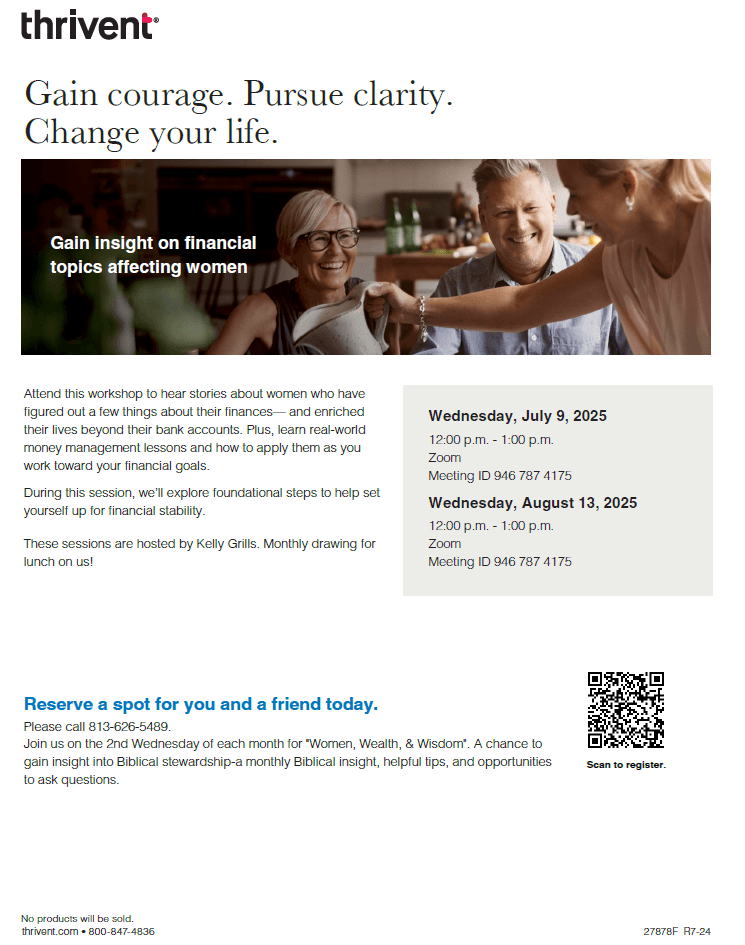 thrivent®

Gain courage. Pursue clarity.
Change your life.

Gain insight on financial topics affecting women

Attend this workshop to hear stories about women who have figured out a few things about their finances— and enriched their lives beyond their bank accounts. Plus, learn real-world money management lessons and how to apply them as you work toward your financial goals.

During this session, we'll explore foundational steps to help set yourself up for financial stability.

These sessions are hosted by Kelly Grills. Monthly drawing for lunch on us!

Wednesday, July 9, 2025
12:00 p.m. - 1:00 p.m.
Zoom
Meeting ID 946 787 4175

Wednesday, August 13, 2025
12:00 p.m. - 1:00 p.m.
Zoom
Meeting ID 946 787 4175

Reserve a spot for you and a friend today.
Please call 813-626-5489.
Join us on the 2nd Wednesday of each month for "Women, Wealth, & Wisdom". A chance to gain insight into Biblical stewardship-a monthly Biblical insight, helpful tips, and opportunities to ask questions.

Scan to register.

No products will be sold.
thrivent.com • 800-847-4836

27878F R7-24